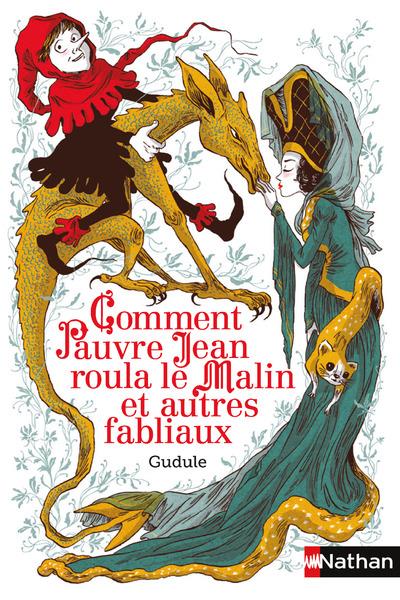 Comment Pauvre Jean roula le Malin et autres fabliaux

Gudule

Nathan